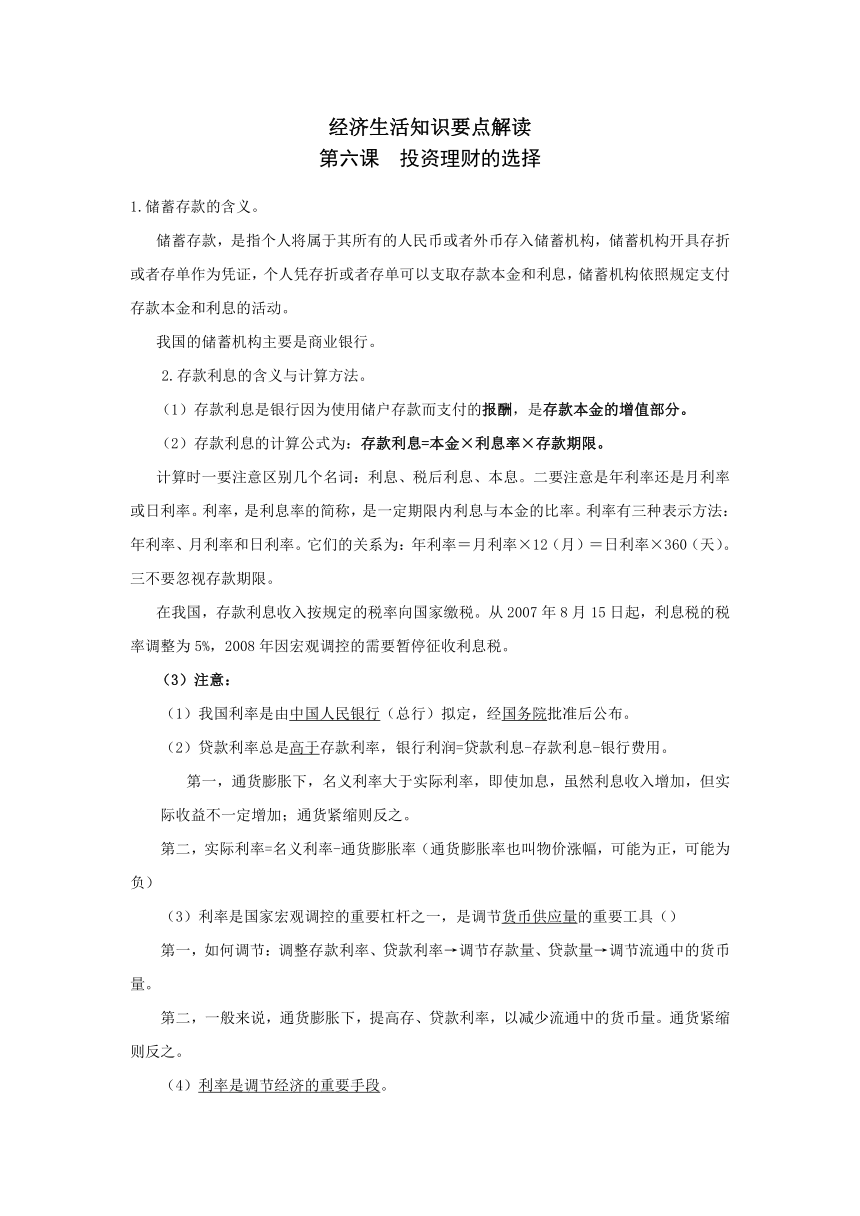 经济生活知识要点解读
第六课　投资理财的选择

1.储蓄存款的含义。

储蓄存款，是指个人将属于其所有的人民币或者外币存入储蓄机构，储蓄机构开具存折或者存单作为凭证，个人凭存折或者存单可以支取存款本金和利息，储蓄机构依照规定支付存款本金和利息的活动。

我国的储蓄机构主要是商业银行。

2.存款利息的含义与计算方法。

（1）存款利息是银行因为使用储户存款而支付的报酬，是存款本金的增值部分。

（2）存款利息的计算公式为：存款利息=本金×利息率×存款期限。

计算时一要注意区别几个名词：利息、税后利息、本息。二要注意是年利率还是月利率或日利率。利率，是利息率的简称，是一定期限内利息与本金的比率。利率有三种表示方法：年利率、月利率和日利率。它们的关系为：年利率＝月利率×12（月）＝日利率×360（天）。三不要忽视存款期限。

在我国，存款利息收入按规定的税率向国家缴税。从2007年8月15日起，利息税的税率调整为5%，2008年因宏观调控的需要暂停征收利息税。

（3）注意：

（1）我国利率是由中国人民银行（总行）拟定，经国务院批准后公布。

（2）贷款利率总是高于存款利率，银行利润=贷款利息-存款利息-银行费用。

第一，通货膨胀下，名义利率大于实际利率，即使加息，虽然利息收入增加，但实际收益不一定增加；通货紧缩则反之。

第二，实际利率=名义利率-通货膨胀率（通货膨胀率也叫物价涨幅，可能为正，可能为负）

（3）利率是国家宏观调控的重要杠杆之一，是调节货币供应量的重要工具（）

第一，如何调节：调整存款利率、贷款利率→调节存款量、贷款量→调节流通中的货币量。

第二，一般来说，通货膨胀下，提高存、贷款利率，以减少流通中的货币量。通货紧缩则反之。

（4）利率是调节经济的重要手段。